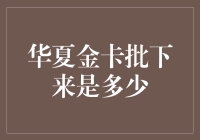 华夏金卡批下来是多少